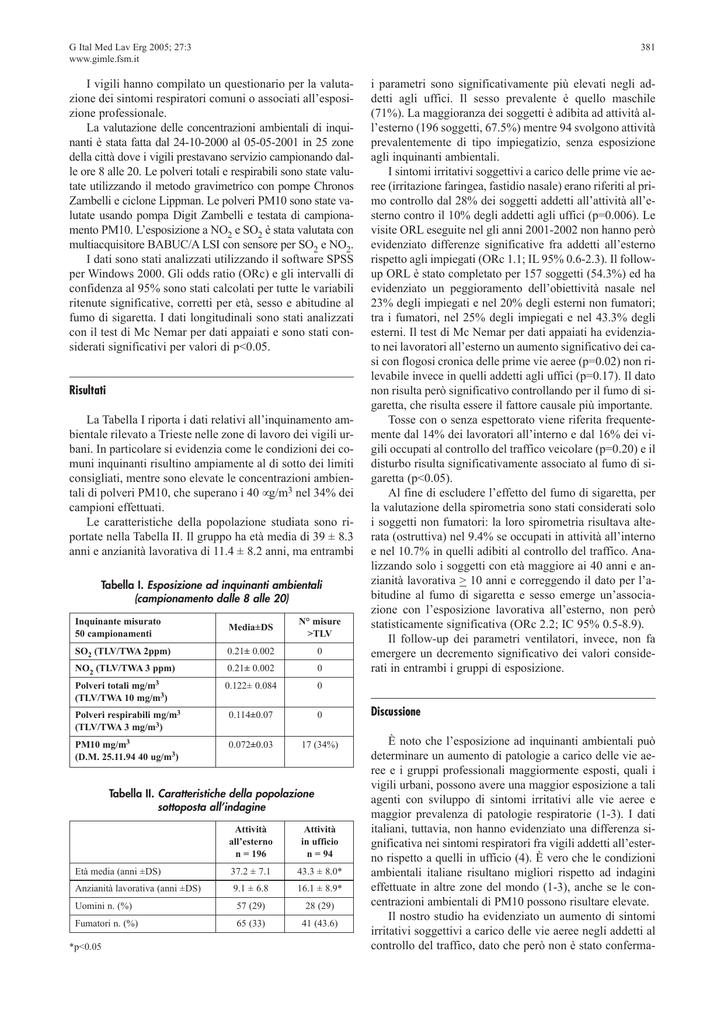 G Ital Med Lav Erg 2005; 27:3
www.gimle.fsm.it

381

I vigili hanno compilato un questionario per la valutazione dei sintomi respiratori comuni o associati all'esposizione professionale.

La valutazione delle concentrazioni ambientali di inquinanti è stata fatta dal 24-10-2000 al 05-05-2001 in 25 zone della città dove i vigili prestavano servizio campionando dalle ore 8 alle 20. Le polveri totali e respirabili sono state valutate utilizzando il metodo gravimetrico con pompe Chronos Zambelli e ciclone Lippman. Le polveri PM10 sono state valutate usando pompa Digit Zambelli e testata di campionamento PM10. L'esposizione a $NO_2$ e $SO_2$ è stata valutata con multiacquisitore BABUC/A LSI con sensore per $SO_2$ e $NO_2$.

I dati sono stati analizzati utilizzando il software SPSS per Windows 2000. Gli odds ratio (ORc) e gli intervalli di confidenza al 95% sono stati calcolati per tutte le variabili ritenute significative, corretti per età, sesso e abitudine al fumo di sigaretta. I dati longitudinali sono stati analizzati con il test di Mc Nemar per dati appaiati e sono stati considerati significativi per valori di p<0.05.

Risultati

La Tabella I riporta i dati relativi all'inquinamento ambientale rilevato a Trieste nelle zone di lavoro dei vigili urbani. In particolare si evidenzia come le condizioni dei comuni inquinanti risultino ampiamente al di sotto dei limiti consigliati, mentre sono elevate le concentrazioni ambientali di polveri PM10, che superano i 40 ∝g/m$^3$ nel 34% dei campioni effettuati.

Le caratteristiche della popolazione studiata sono riportate nella Tabella II. Il gruppo ha età media di 39 ± 8.3 anni e anzianità lavorativa di 11.4 ± 8.2 anni, ma entrambi

Tabella I. Esposizione ad inquinanti ambientali (campionamento dalle 8 alle 20)

| Inquinante misurato 50 campionamenti | Media±DS | N° misure >TLV |
|---|---|---|
| $SO_2$ (TLV/TWA 2ppm) | 0.21± 0.002 | 0 |
| $NO_2$ (TLV/TWA 3 ppm) | 0.21± 0.002 | 0 |
| Polveri totali mg/m$^3$ (TLV/TWA 10 mg/m$^3$) | 0.122± 0.084 | 0 |
| Polveri respirabili mg/m$^3$ (TLV/TWA 3 mg/m$^3$) | 0.114±0.07 | 0 |
| PM10 mg/m$^3$ (D.M. 25.11.94 40 ug/m$^3$) | 0.072±0.03 | 17 (34%) |

Tabella II. Caratteristiche della popolazione sottoposta all'indagine

| | Attività all'esterno n = 196 | Attività in ufficio n = 94 |
|---|---|---|
| Età media (anni ±DS) | 37.2 ± 7.1 | 43.3 ± 8.0* |
| Anzianità lavorativa (anni ±DS) | 9.1 ± 6.8 | 16.1 ± 8.9* |
| Uomini n. (%) | 57 (29) | 28 (29) |
| Fumatori n. (%) | 65 (33) | 41 (43.6) |

*p<0.05

i parametri sono significativamente più elevati negli addetti agli uffici. Il sesso prevalente è quello maschile (71%). La maggioranza dei soggetti è adibita ad attività all'esterno (196 soggetti, 67.5%) mentre 94 svolgono attività prevalentemente di tipo impiegatizio, senza esposizione agli inquinanti ambientali.

I sintomi irritativi soggettivi a carico delle prime vie aeree (irritazione faringea, fastidio nasale) erano riferiti al primo controllo dal 28% dei soggetti addetti all'attività all'esterno contro il 10% degli addetti agli uffici (p=0.006). Le visite ORL eseguite nel gli anni 2001-2002 non hanno però evidenziato differenze significative fra addetti all'esterno rispetto agli impiegati (ORc 1.1; IL 95% 0.6-2.3). Il follow-up ORL è stato completato per 157 soggetti (54.3%) ed ha evidenziato un peggioramento dell'obiettività nasale nel 23% degli impiegati e nel 20% degli esterni non fumatori; tra i fumatori, nel 25% degli impiegati e nel 43.3% degli esterni. Il test di Mc Nemar per dati appaiati ha evidenziato nei lavoratori all'esterno un aumento significativo dei casi con flogosi cronica delle prime vie aeree (p=0.02) non rilevabile invece in quelli addetti agli uffici (p=0.17). Il dato non risulta però significativo controllando per il fumo di sigaretta, che risulta essere il fattore causale più importante.

Tosse con o senza espettorato viene riferita frequentemente dal 14% dei lavoratori all'interno e dal 16% dei vigili occupati al controllo del traffico veicolare (p=0.20) e il disturbo risulta significativamente associato al fumo di sigaretta (p<0.05).

Al fine di escludere l'effetto del fumo di sigaretta, per la valutazione della spirometria sono stati considerati solo i soggetti non fumatori: la loro spirometria risultava alterata (ostruttiva) nel 9.4% se occupati in attività all'interno e nel 10.7% in quelli adibiti al controllo del traffico. Analizzando solo i soggetti con età maggiore ai 40 anni e anzianità lavorativa $\geq$ 10 anni e correggendo il dato per l'abitudine al fumo di sigaretta e sesso emerge un'associazione con l'esposizione lavorativa all'esterno, non però statisticamente significativa (ORc 2.2; IC 95% 0.5-8.9).

Il follow-up dei parametri ventilatori, invece, non fa emergere un decremento significativo dei valori considerati in entrambi i gruppi di esposizione.

Discussione

È noto che l'esposizione ad inquinanti ambientali può determinare un aumento di patologie a carico delle vie aeree e i gruppi professionali maggiormente esposti, quali i vigili urbani, possono avere una maggior esposizione a tali agenti con sviluppo di sintomi irritativi alle vie aeree e maggior prevalenza di patologie respiratorie (1-3). I dati italiani, tuttavia, non hanno evidenziato una differenza significativa nei sintomi respiratori fra vigili addetti all'esterno rispetto a quelli in ufficio (4). È vero che le condizioni ambientali italiane risultano migliori rispetto ad indagini effettuate in altre zone del mondo (1-3), anche se le concentrazioni ambientali di PM10 possono risultare elevate.

Il nostro studio ha evidenziato un aumento di sintomi irritativi soggettivi a carico delle vie aeree negli addetti al controllo del traffico, dato che però non è stato conferma-